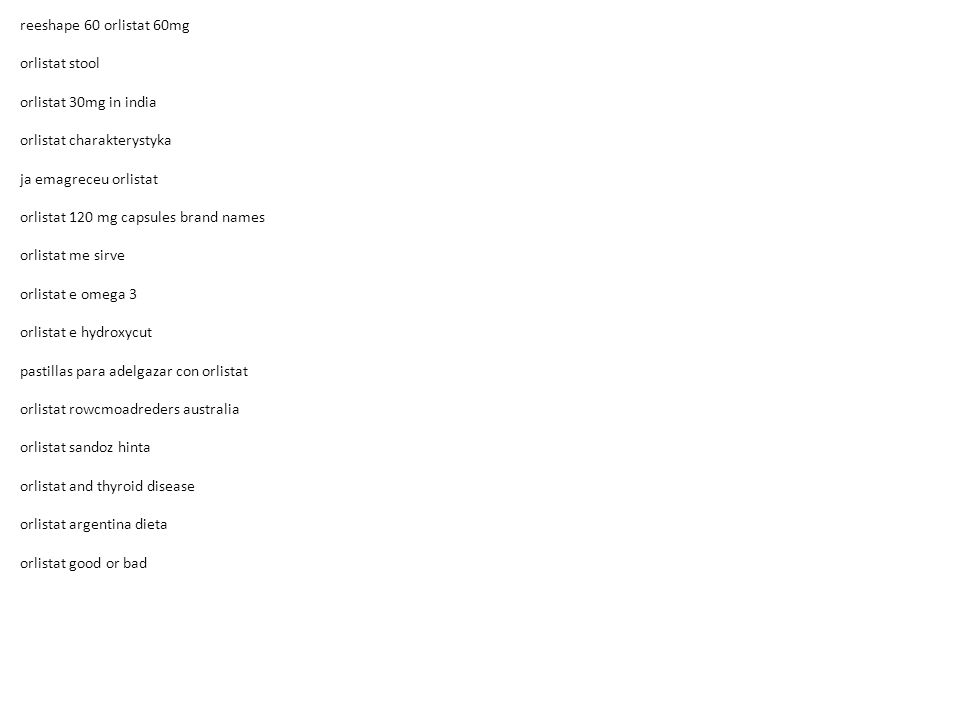 reeshape 60 orlistat 60mg

orlistat stool

orlistat 30mg in india

orlistat charakterystyka

ja emagreceu orlistat

orlistat 120 mg capsules brand names

orlistat me sirve

orlistat e omega 3

orlistat e hydroxycut

pastillas para adelgazar con orlistat

orlistat rowcmoadreders australia

orlistat sandoz hinta

orlistat and thyroid disease

orlistat argentina dieta

orlistat good or bad